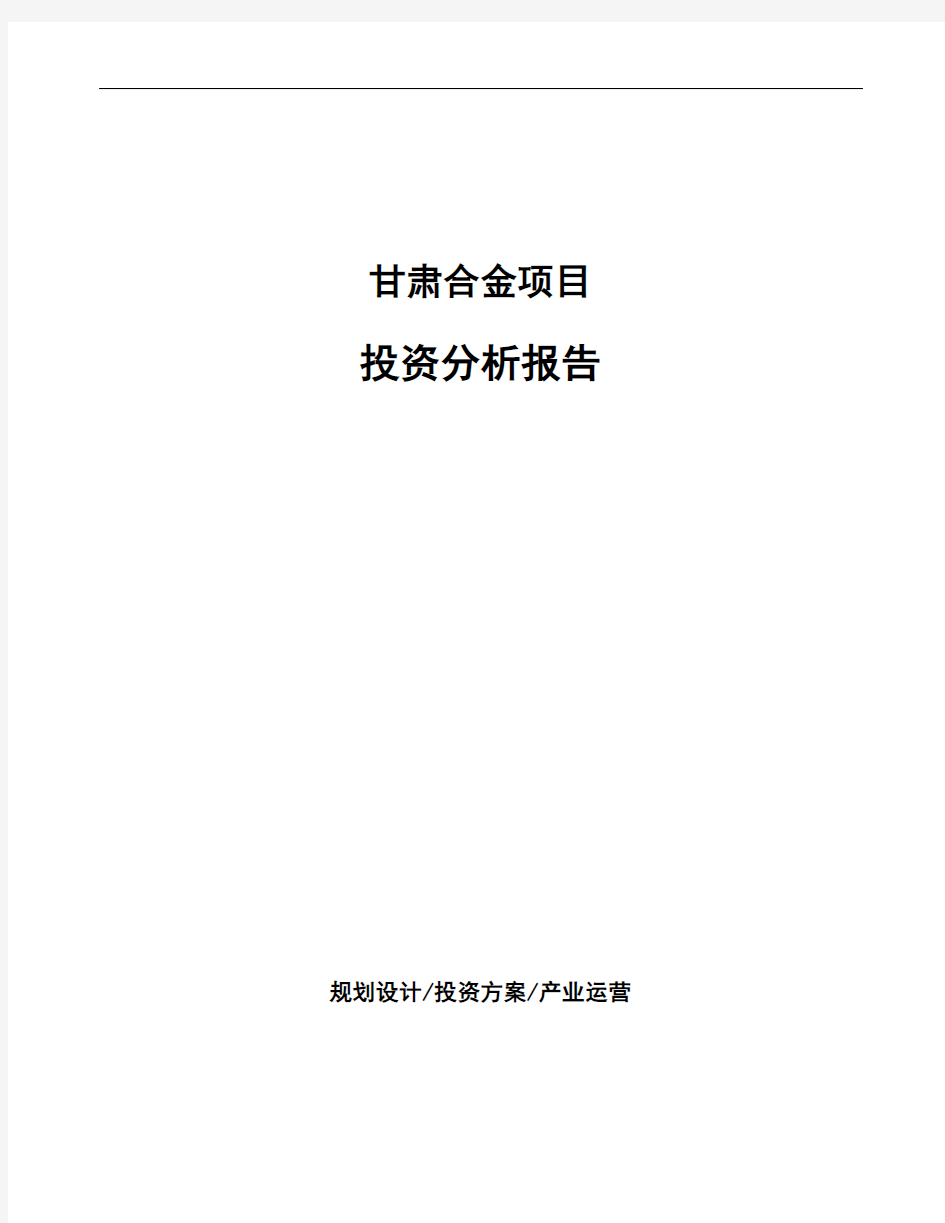 甘肃合金项目

投资分析报告

规划设计/投资方案/产业运营